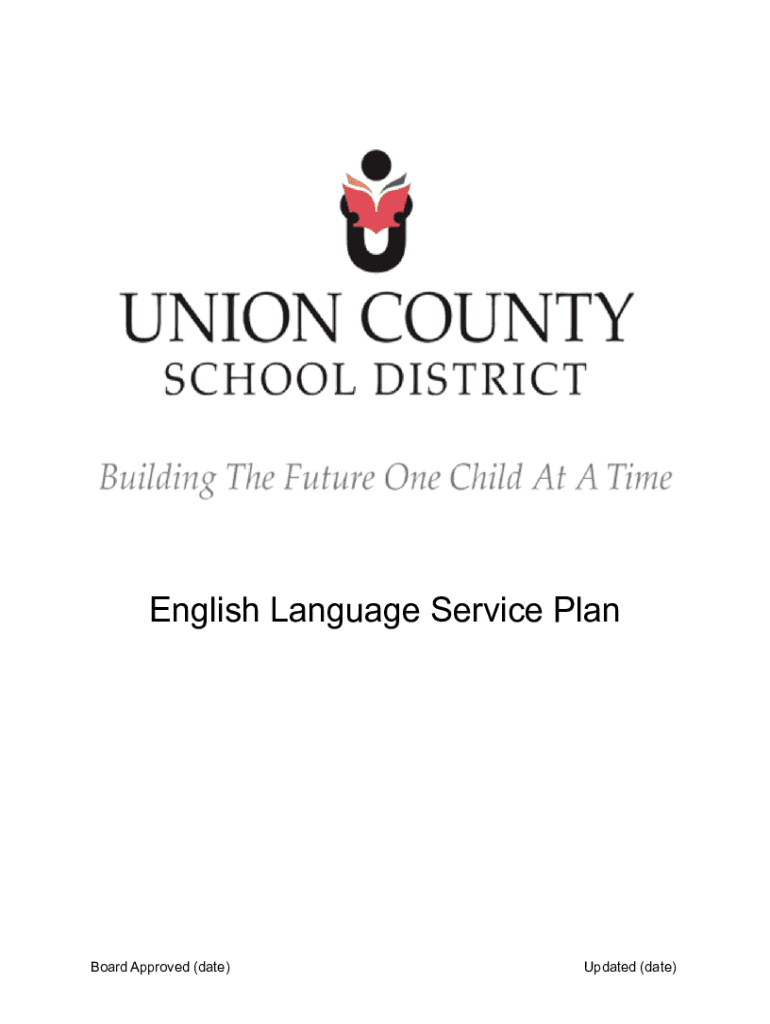 UNION COUNTY
SCHOOL DISTRICT

Building The Future One Child At A Time

English Language Service Plan

Board Approved (date)    Updated (date)